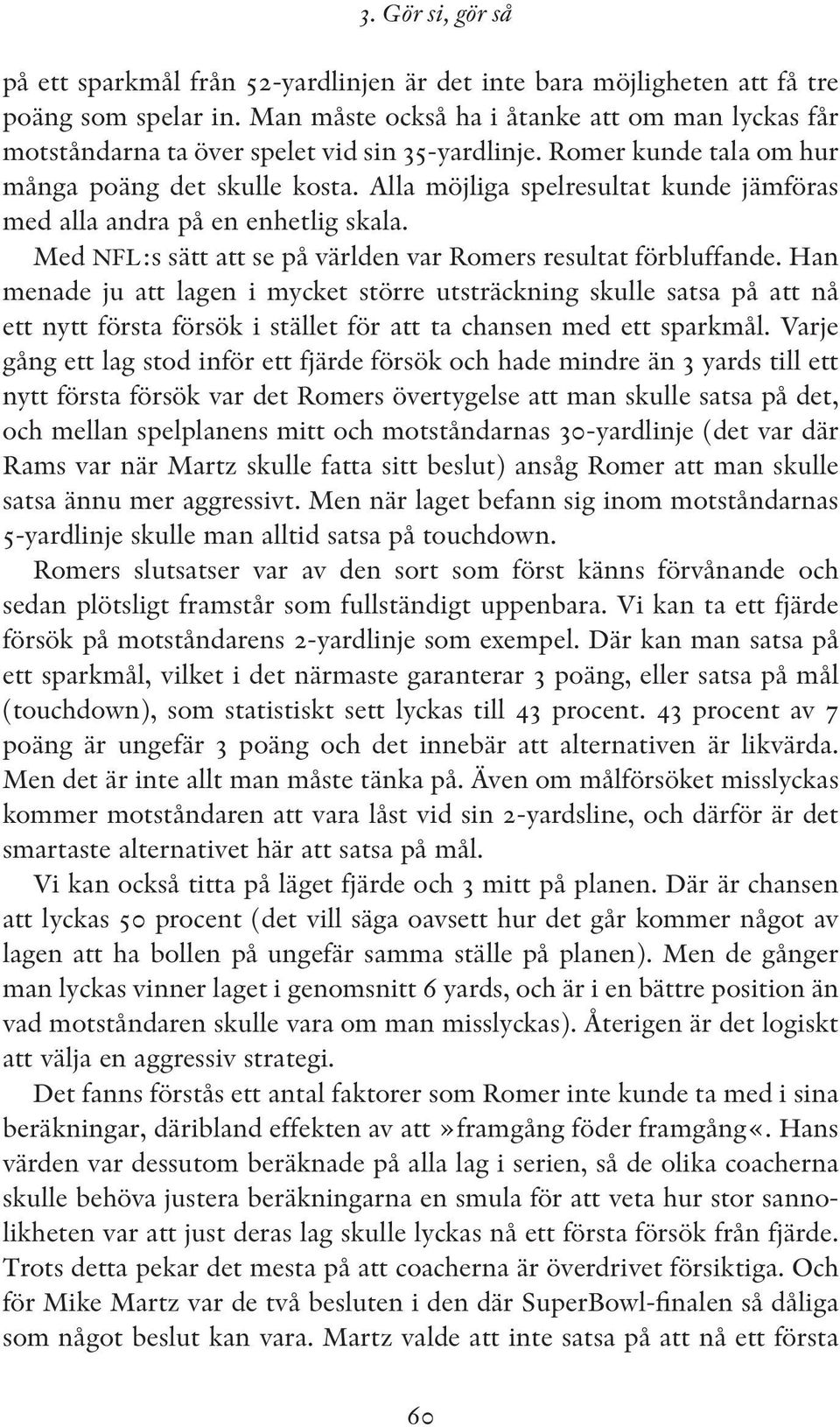 3. Gör si, gör så

på ett sparkmål från 52-yardlinjen är det inte bara möjligheten att få tre poäng som spelar in. Man måste också ha i åtanke att om man lyckas får motståndarna ta över spelet vid sin 35-yardlinje. Romer kunde tala om hur många poäng det skulle kosta. Alla möjliga spelresultat kunde jämföras med alla andra på en enhetlig skala.

Med NFL:s sätt att se på världen var Romers resultat förbluffande. Han menade ju att lagen i mycket större utsträckning skulle satsa på att nå ett nytt första försök i stället för att ta chansen med ett sparkmål. Varje gång ett lag stod inför ett fjärde försök och hade mindre än 3 yards till ett nytt första försök var det Romers övertygelse att man skulle satsa på det, och mellan spelplanens mitt och motståndarnas 30-yardlinje (det var där Rams var när Martz skulle fatta sitt beslut) ansåg Romer att man skulle satsa ännu mer aggressivt. Men när laget befann sig inom motståndarnas 5-yardlinje skulle man alltid satsa på touchdown.

Romers slutsatser var av den sort som först känns förvånande och sedan plötsligt framstår som fullständigt uppenbara. Vi kan ta ett fjärde försök på motståndarens 2-yardlinje som exempel. Där kan man satsa på ett sparkmål, vilket i det närmaste garanterar 3 poäng, eller satsa på mål (touchdown), som statistiskt sett lyckas till 43 procent. 43 procent av 7 poäng är ungefär 3 poäng och det innebär att alternativen är likvärda. Men det är inte allt man måste tänka på. Även om målförsöket misslyckas kommer motståndaren att vara låst vid sin 2-yardsline, och därför är det smartaste alternativet här att satsa på mål.

Vi kan också titta på läget fjärde och 3 mitt på planen. Där är chansen att lyckas 50 procent (det vill säga oavsett hur det går kommer något av lagen att ha bollen på ungefär samma ställe på planen). Men de gånger man lyckas vinner laget i genomsnitt 6 yards, och är i en bättre position än vad motståndaren skulle vara om man misslyckas). Återigen är det logiskt att välja en aggressiv strategi.

Det fanns förstås ett antal faktorer som Romer inte kunde ta med i sina beräkningar, däribland effekten av att »framgång föder framgång«. Hans värden var dessutom beräknade på alla lag i serien, så de olika coacherna skulle behöva justera beräkningarna en smula för att veta hur stor sannolikheten var att just deras lag skulle lyckas nå ett första försök från fjärde. Trots detta pekar det mesta på att coacherna är överdrivet försiktiga. Och för Mike Martz var de två besluten i den där SuperBowl-finalen så dåliga som något beslut kan vara. Martz valde att inte satsa på att nå ett första

60